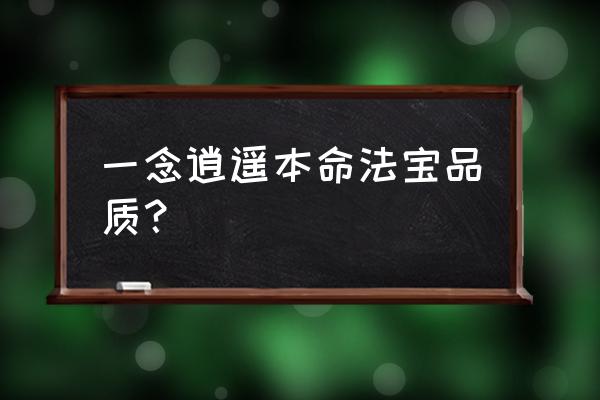 一念逍遥本命法宝品质？